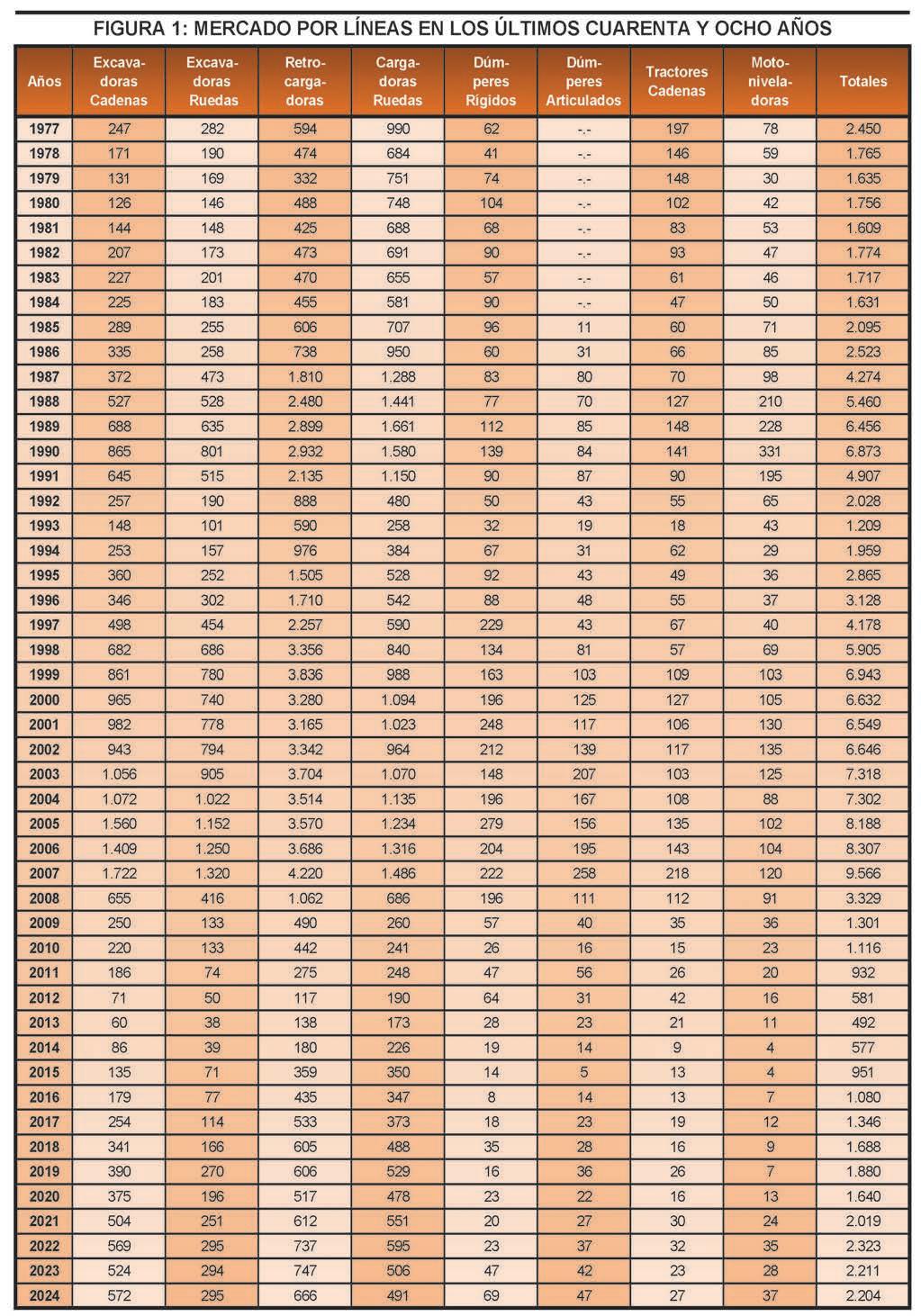 FIGURA 1: MERCADO POR LÍNEAS EN LOS ÚLTIMOS CUARENTA Y OCHO AÑOS

| Años | Excavadoras Cadenas | Excavadoras Ruedas | Retrocargadoras | Cargadoras Ruedas | Dúmperes Rígidos | Dúmperes Articulados | Tractores Cadenas | Motoniveladoras | Totales |
|---|---|---|---|---|---|---|---|---|---|
| 1977 | 247 | 282 | 594 | 990 | 62 | -.- | 197 | 78 | 2.450 |
| 1978 | 171 | 190 | 474 | 684 | 41 | -.- | 146 | 59 | 1.765 |
| 1979 | 131 | 169 | 332 | 751 | 74 | -.- | 148 | 30 | 1.635 |
| 1980 | 126 | 146 | 488 | 748 | 104 | -.- | 102 | 42 | 1.756 |
| 1981 | 144 | 148 | 425 | 688 | 68 | -.- | 83 | 53 | 1.609 |
| 1982 | 207 | 173 | 473 | 691 | 90 | -.- | 93 | 47 | 1.774 |
| 1983 | 227 | 201 | 470 | 655 | 57 | -.- | 61 | 46 | 1.717 |
| 1984 | 225 | 183 | 455 | 581 | 90 | -.- | 47 | 50 | 1.631 |
| 1985 | 289 | 255 | 606 | 707 | 96 | 11 | 60 | 71 | 2.095 |
| 1986 | 335 | 258 | 738 | 950 | 60 | 31 | 66 | 85 | 2.523 |
| 1987 | 372 | 473 | 1.810 | 1.288 | 83 | 80 | 70 | 98 | 4.274 |
| 1988 | 527 | 528 | 2.480 | 1.441 | 77 | 70 | 127 | 210 | 5.460 |
| 1989 | 688 | 635 | 2.899 | 1.661 | 112 | 85 | 148 | 228 | 6.456 |
| 1990 | 865 | 801 | 2.932 | 1.580 | 139 | 84 | 141 | 331 | 6.873 |
| 1991 | 645 | 515 | 2.135 | 1.150 | 90 | 87 | 90 | 195 | 4.907 |
| 1992 | 257 | 190 | 888 | 480 | 50 | 43 | 55 | 65 | 2.028 |
| 1993 | 148 | 101 | 590 | 258 | 32 | 19 | 18 | 43 | 1.209 |
| 1994 | 253 | 157 | 976 | 384 | 67 | 31 | 62 | 29 | 1.959 |
| 1995 | 360 | 252 | 1.505 | 528 | 92 | 43 | 49 | 36 | 2.865 |
| 1996 | 346 | 302 | 1.710 | 542 | 88 | 48 | 55 | 37 | 3.128 |
| 1997 | 498 | 454 | 2.257 | 590 | 229 | 43 | 67 | 40 | 4.178 |
| 1998 | 682 | 686 | 3.356 | 840 | 134 | 81 | 57 | 69 | 5.905 |
| 1999 | 861 | 780 | 3.836 | 988 | 163 | 103 | 109 | 103 | 6.943 |
| 2000 | 965 | 740 | 3.280 | 1.094 | 196 | 125 | 127 | 105 | 6.632 |
| 2001 | 982 | 778 | 3.165 | 1.023 | 248 | 117 | 106 | 130 | 6.549 |
| 2002 | 943 | 794 | 3.342 | 964 | 212 | 139 | 117 | 135 | 6.646 |
| 2003 | 1.056 | 905 | 3.704 | 1.070 | 148 | 207 | 103 | 125 | 7.318 |
| 2004 | 1.072 | 1.022 | 3.514 | 1.135 | 196 | 167 | 108 | 88 | 7.302 |
| 2005 | 1.560 | 1.152 | 3.570 | 1.234 | 279 | 156 | 135 | 102 | 8.188 |
| 2006 | 1.409 | 1.250 | 3.686 | 1.316 | 204 | 195 | 143 | 104 | 8.307 |
| 2007 | 1.722 | 1.320 | 4.220 | 1.486 | 222 | 258 | 218 | 120 | 9.566 |
| 2008 | 655 | 416 | 1.062 | 686 | 196 | 111 | 112 | 91 | 3.329 |
| 2009 | 250 | 133 | 490 | 260 | 57 | 40 | 35 | 36 | 1.301 |
| 2010 | 220 | 133 | 442 | 241 | 26 | 16 | 15 | 23 | 1.116 |
| 2011 | 186 | 74 | 275 | 248 | 47 | 56 | 26 | 20 | 932 |
| 2012 | 71 | 50 | 117 | 190 | 64 | 31 | 42 | 16 | 581 |
| 2013 | 60 | 38 | 138 | 173 | 28 | 23 | 21 | 11 | 492 |
| 2014 | 86 | 39 | 180 | 226 | 19 | 14 | 9 | 4 | 577 |
| 2015 | 135 | 71 | 359 | 350 | 14 | 5 | 13 | 4 | 951 |
| 2016 | 179 | 77 | 435 | 347 | 8 | 14 | 13 | 7 | 1.080 |
| 2017 | 254 | 114 | 533 | 373 | 18 | 23 | 19 | 12 | 1.346 |
| 2018 | 341 | 166 | 605 | 488 | 35 | 28 | 16 | 9 | 1.688 |
| 2019 | 390 | 270 | 606 | 529 | 16 | 36 | 26 | 7 | 1.880 |
| 2020 | 375 | 196 | 517 | 478 | 23 | 22 | 16 | 13 | 1.640 |
| 2021 | 504 | 251 | 612 | 551 | 20 | 27 | 30 | 24 | 2.019 |
| 2022 | 569 | 295 | 737 | 595 | 23 | 37 | 32 | 35 | 2.323 |
| 2023 | 524 | 294 | 747 | 506 | 47 | 42 | 23 | 28 | 2.211 |
| 2024 | 572 | 295 | 666 | 491 | 69 | 47 | 27 | 37 | 2.204 |